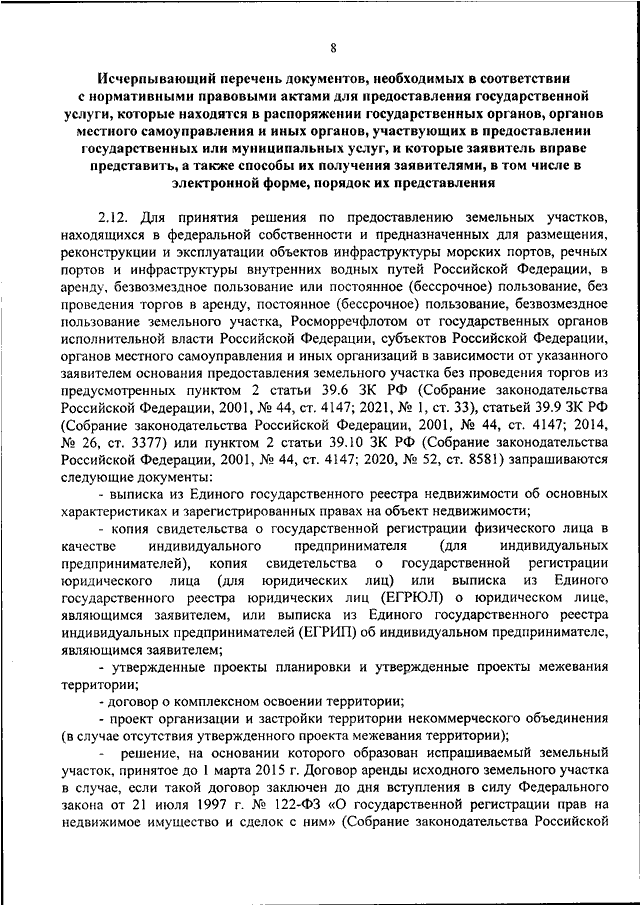 8

Исчерпывающий перечень документов, необходимых в соответствии с нормативными правовыми актами для предоставления государственной услуги, которые находятся в распоряжении государственных органов, органов местного самоуправления и иных органов, участвующих в предоставлении государственных или муниципальных услуг, и которые заявитель вправе представить, а также способы их получения заявителями, в том числе в электронной форме, порядок их представления

2.12. Для принятия решения по предоставлению земельных участков, находящихся в федеральной собственности и предназначенных для размещения, реконструкции и эксплуатации объектов инфраструктуры морских портов, речных портов и инфраструктуры внутренних водных путей Российской Федерации, в аренду, безвозмездное пользование или постоянное (бессрочное) пользование, без проведения торгов в аренду, постоянное (бессрочное) пользование, безвозмездное пользование земельного участка, Росморречфлотом от государственных органов исполнительной власти Российской Федерации, субъектов Российской Федерации, органов местного самоуправления и иных организаций в зависимости от указанного заявителем основания предоставления земельного участка без проведения торгов из предусмотренных пунктом 2 статьи 39.6 ЗК РФ (Собрание законодательства Российской Федерации, 2001, № 44, ст. 4147; 2021, № 1, ст. 33), статьей 39.9 ЗК РФ (Собрание законодательства Российской Федерации, 2001, № 44, ст. 4147; 2014, № 26, ст. 3377) или пунктом 2 статьи 39.10 ЗК РФ (Собрание законодательства Российской Федерации, 2001, № 44, ст. 4147; 2020, № 52, ст. 8581) запрашиваются следующие документы:

- выписка из Единого государственного реестра недвижимости об основных характеристиках и зарегистрированных правах на объект недвижимости;

- копия свидетельства о государственной регистрации физического лица в качестве индивидуального предпринимателя (для индивидуальных предпринимателей), копия свидетельства о государственной регистрации юридического лица (для юридических лиц) или выписка из Единого государственного реестра юридических лиц (ЕГРЮЛ) о юридическом лице, являющимся заявителем, или выписка из Единого государственного реестра индивидуальных предпринимателей (ЕГРИП) об индивидуальном предпринимателе, являющимся заявителем;

- утвержденные проекты планировки и утвержденные проекты межевания территории;

- договор о комплексном освоении территории;

- проект организации и застройки территории некоммерческого объединения (в случае отсутствия утвержденного проекта межевания территории);

- решение, на основании которого образован испрашиваемый земельный участок, принятое до 1 марта 2015 г. Договор аренды исходного земельного участка в случае, если такой договор заключен до дня вступления в силу Федерального закона от 21 июля 1997 г. № 122-ФЗ «О государственной регистрации прав на недвижимое имущество и сделок с ним» (Собрание законодательства Российской